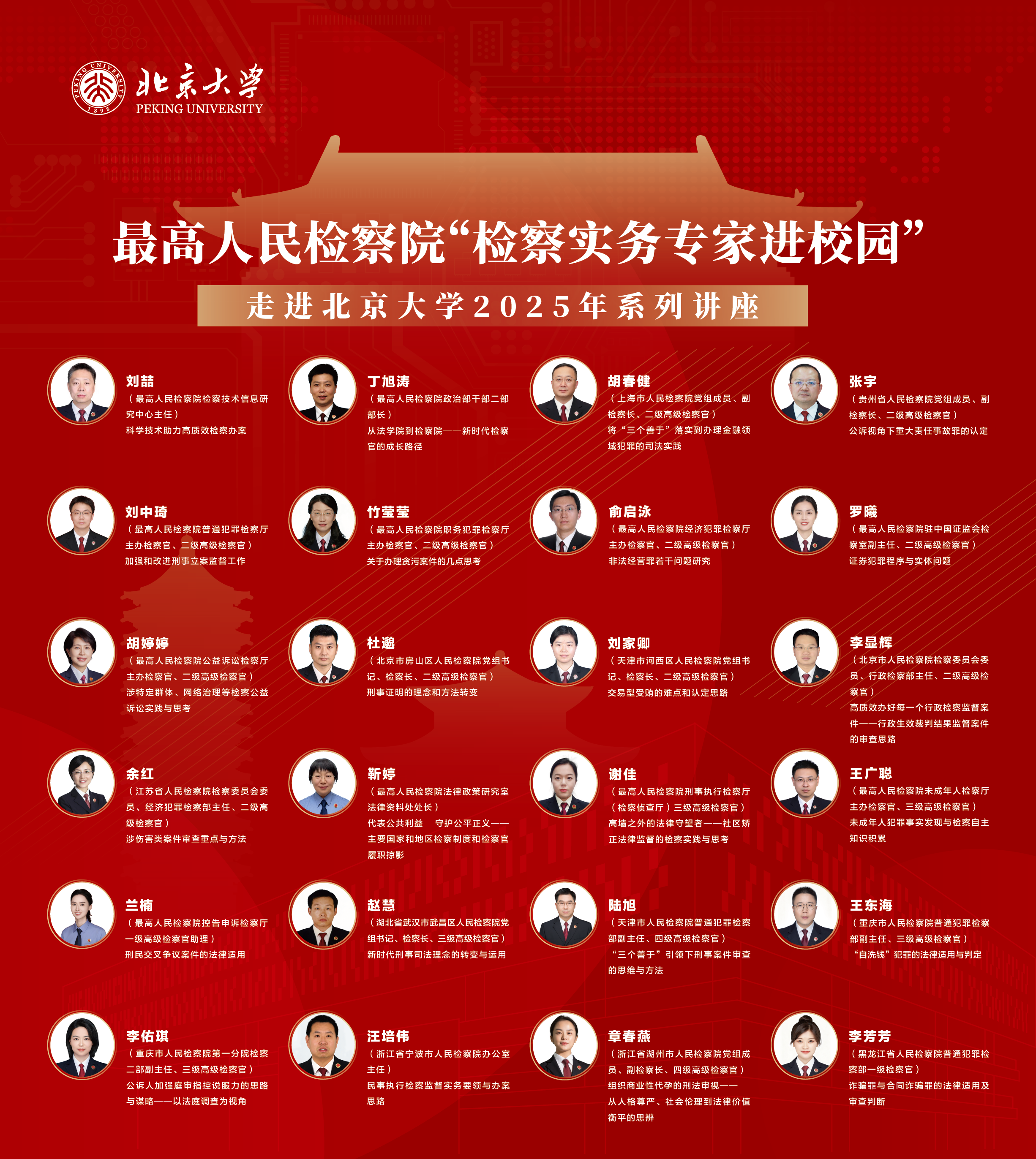 PEKING UNIVERSITY 1898

北京大学
PEKING UNIVERSITY

最高人民检察院“检察实务专家进校园”

走进北京大学2025年系列讲座

刘喆
（最高人民检察院检察技术信息研究中心主任）
科学技术助力高质效检察办案

丁旭涛
（最高人民检察院政治部干部二部部长）
从法学院到检察院——新时代检察官的成长路径

胡春健
（上海市人民检察院党组成员、副检察长、二级高级检察官）
将“三个善于”落实到办理金融领域犯罪的司法实践

张宇
（贵州省人民检察院党组成员、副检察长、二级高级检察官）
公诉视角下重大责任事故罪的认定

刘中琦
（最高人民检察院普通犯罪检察厅主办检察官、二级高级检察官）
加强和改进刑事立案监督工作

竹莹莹
（最高人民检察院职务犯罪检察厅主办检察官、二级高级检察官）
关于办理贪污案件的几点思考

俞启泳
（最高人民检察院经济犯罪检察厅主办检察官、二级高级检察官）
非法经营罪若干问题研究

罗曦
（最高人民检察院驻中国证监会检察室副主任、二级高级检察官）
证券犯罪程序与实体问题

胡婷婷
（最高人民检察院公益诉讼检察厅主办检察官、二级高级检察官）
涉特定群体、网络治理等检察公益诉讼实践与思考

杜邈
（北京市房山区人民检察院党组书记、检察长、二级高级检察官）
刑事证明的理念和方法转变

刘家卿
（天津市河西区人民检察院党组书记、检察长、二级高级检察官）
交易型受贿的难点和认定思路

李显辉
（北京市人民检察院检察委员会委员、行政检察部主任、二级高级检察官）
高质效办好每一个行政检察监督案件——行政生效裁判结果监督案件的审查思路

余红
（江苏省人民检察院检察委员会委员、经济犯罪检察部主任、二级高级检察官）
涉伤害类案件审查重点与方法

靳婷
（最高人民检察院法律政策研究室法律资料处处长）
代表公共利益　守护公平正义——主要国家和地区检察制度和检察官履职掠影

谢佳
（最高人民检察院刑事执行检察厅（检察侦查厅）三级高级检察官）
高墙之外的法律守望者——社区矫正法律监督的检察实践与思考

王广聪
（最高人民检察院未成年人检察厅主办检察官、三级高级检察官）
未成年人犯罪事实发现与检察自主知识积累

兰楠
（最高人民检察院控告申诉检察厅一级高级检察官助理）
刑民交叉争议案件的法律适用

赵慧
（湖北省武汉市武昌区人民检察院党组书记、检察长、三级高级检察官）
新时代刑事司法理念的转变与运用

陆旭
（天津市人民检察院普通犯罪检察部副主任、四级高级检察官）
“三个善于”引领下刑事案件审查的思维与方法

王东海
（重庆市人民检察院普通犯罪检察部副主任、三级高级检察官）
“自洗钱”犯罪的法律适用与判定

李佑琪
（重庆市人民检察院第一分院检察二部副主任、三级高级检察官）
公诉人加强庭审指控说服力的思路与谋略——以法庭调查为视角

汪培伟
（浙江省宁波市人民检察院办公室主任）
民事执行检察监督实务要领与办案思路

章春燕
（浙江省湖州市人民检察院党组成员、副检察长、四级高级检察官）
组织商业性代孕的刑法审视——从人格尊严、社会伦理到法律价值衡平的思辨

李芳芳
（黑龙江省人民检察院普通犯罪检察部一级检察官）
诈骗罪与合同诈骗罪的法律适用及审查判断